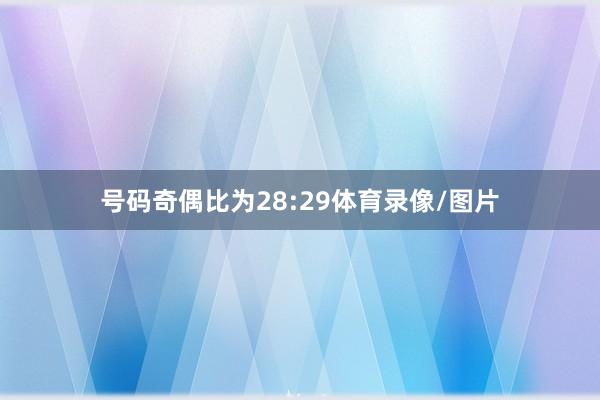 号码奇偶比为28:29体育录像/图片